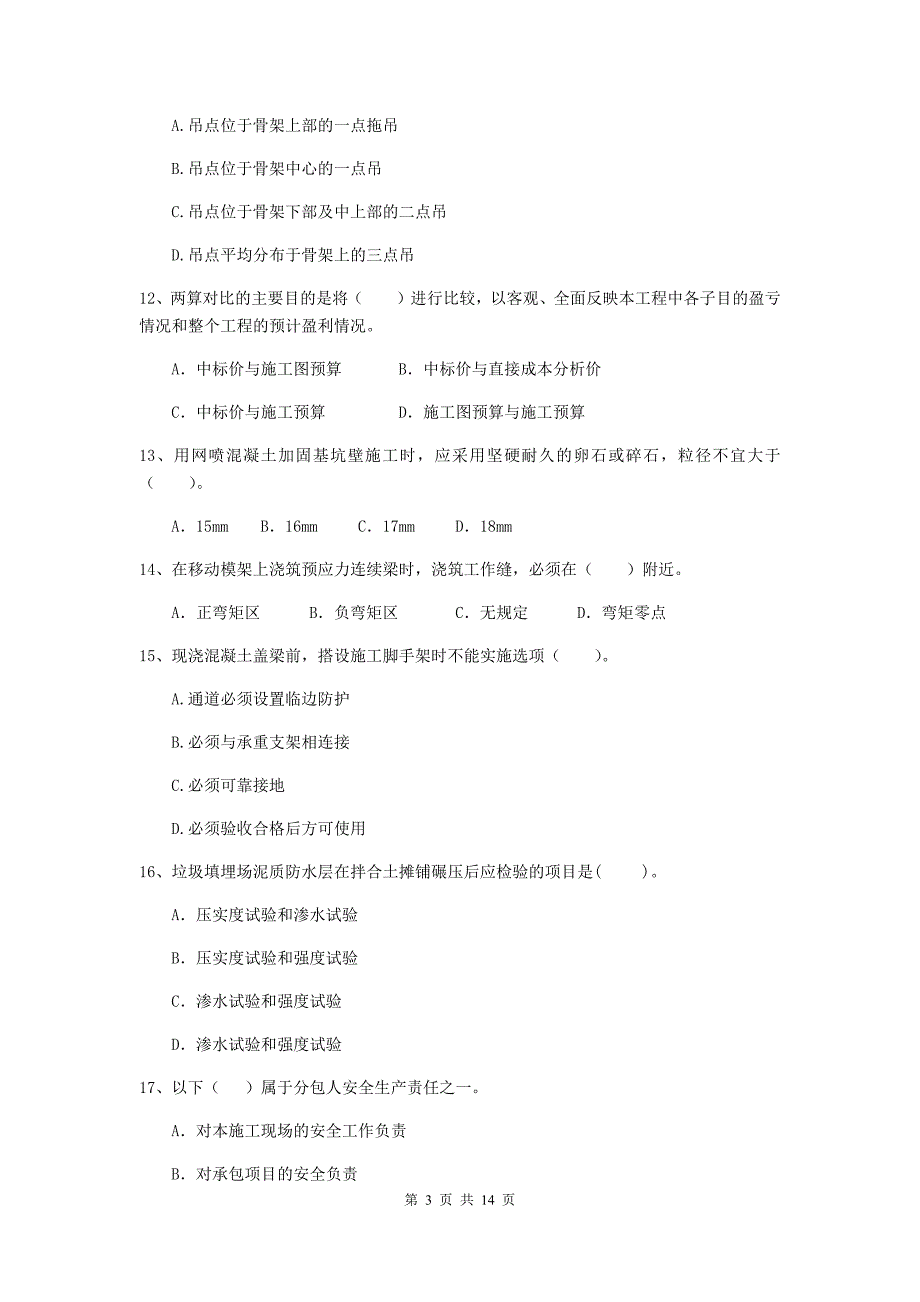 A.吊点位于骨架上部的一点拖吊

B.吊点位于骨架中心的一点吊

C.吊点位于骨架下部及中上部的二点吊

D.吊点平均分布于骨架上的三点吊

12、两算对比的主要目的是将（　　）进行比较，以客观、全面反映本工程中各子目的盈亏情况和整个工程的预计盈利情况。

A. 中标价与施工图预算　　　B. 中标价与直接成本分析价

C. 中标价与施工预算　　　D. 施工图预算与施工预算

13、用网喷混凝土加固基坑壁施工时，应采用坚硬耐久的卵石或碎石，粒径不宜大于（　　）。

A. 15mm　　B. 16mm　　C. 17mm　　D. 18mm

14、在移动模架上浇筑预应力连续梁时，浇筑工作缝，必须在（　　）附近。

A. 正弯矩区　　　B. 负弯矩区　　　C. 无规定　　　D. 弯矩零点

15、现浇混凝土盖梁前，搭设施工脚手架时不能实施选项（　　）。

A.通道必须设置临边防护

B.必须与承重支架相连接

C.必须可靠接地

D.必须验收合格后方可使用

16、垃圾填埋场泥质防水层在拌合土摊铺碾压后应检验的项目是(　　)。

A. 压实度试验和渗水试验

B. 压实度试验和强度试验

C. 渗水试验和强度试验

D. 渗水试验和强度试验

17、以下（　　）属于分包人安全生产责任之一。

A. 对本施工现场的安全工作负责

B. 对承包项目的安全负责

第 3 页 共 14 页